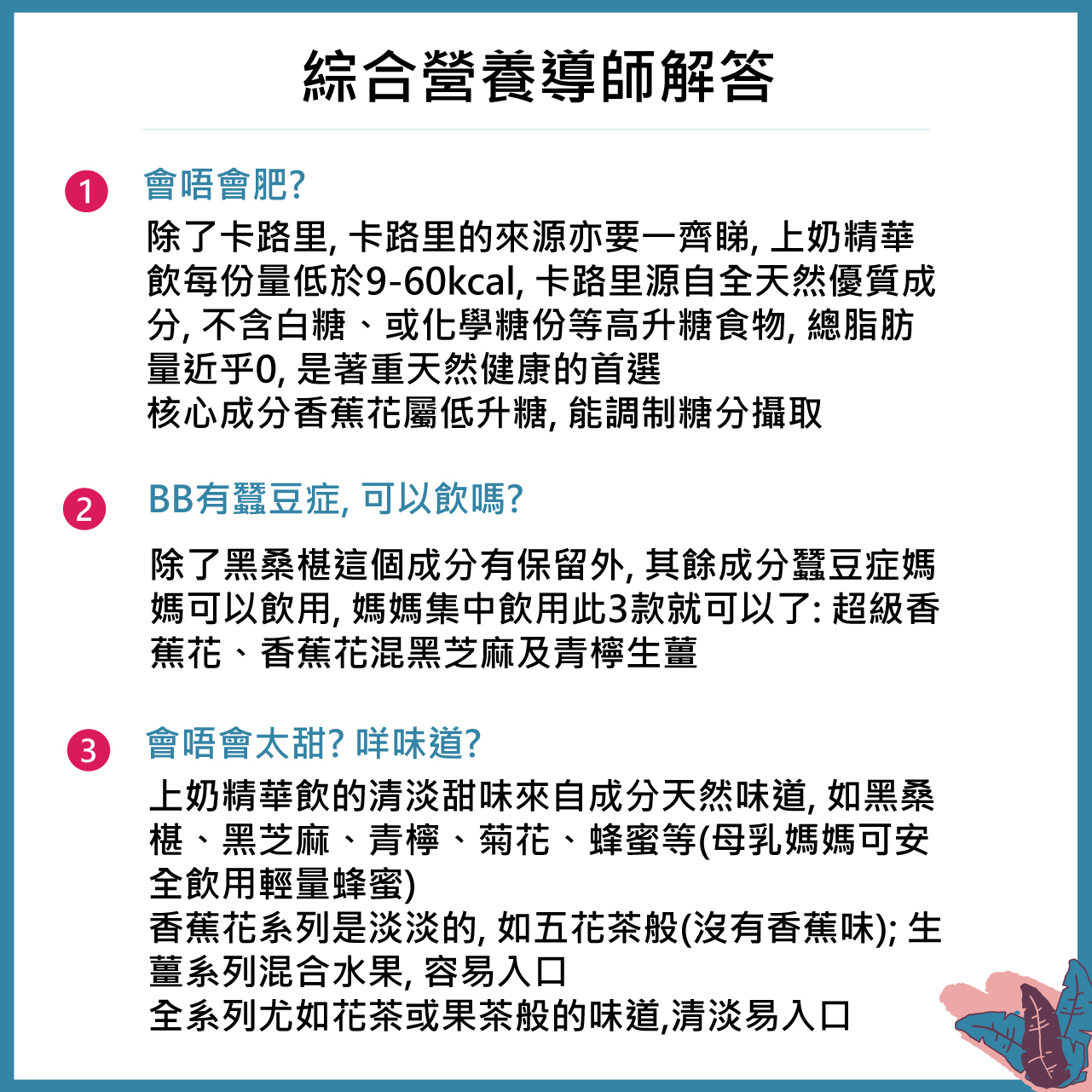 綜合營養導師解答

1 會唔會肥?

除了卡路里, 卡路里的來源亦要一齊睇, 上奶精華飲每份量低於9-60kcal, 卡路里源自全天然優質成分, 不含白糖、或化學糖份等高升糖食物, 總脂肪量近乎0, 是著重天然健康的首選
核心成分香蕉花屬低升糖, 能調制糖分攝取

2 BB有蠶豆症, 可以飲嗎?

除了黑桑椹這個成分有保留外, 其餘成分蠶豆症媽媽可以飲用, 媽媽集中飲用此3款就可以了: 超級香蕉花、香蕉花混黑芝麻及青檸生薑

3 會唔會太甜? 咩味道?

上奶精華飲的清淡甜味來自成分天然味道, 如黑桑椹、黑芝麻、青檸、菊花、蜂蜜等(母乳媽媽可安全飲用輕量蜂蜜)
香蕉花系列是淡淡的, 如五花茶般(沒有香蕉味); 生薑系列混合水果, 容易入口
全系列尤如花茶或果茶般的味道,清淡易入口